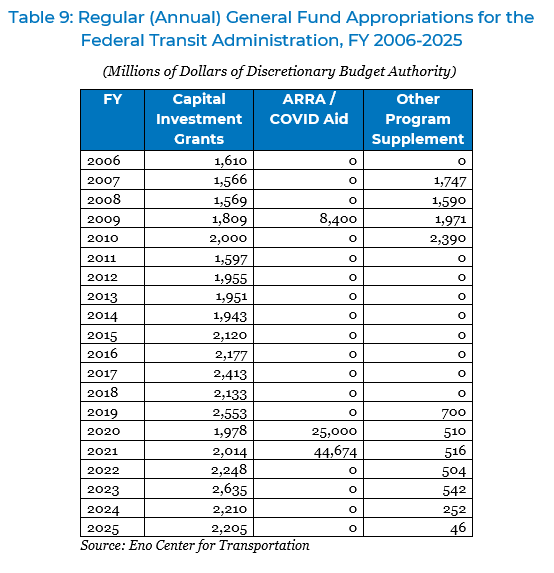 Table 9: Regular (Annual) General Fund Appropriations for the Federal Transit Administration, FY 2006-2025

(Millions of Dollars of Discretionary Budget Authority)

| FY | Capital Investment Grants | ARRA / COVID Aid | Other Program Supplement |
|---|---|---|---|
| 2006 | 1,610 | 0 | 0 |
| 2007 | 1,566 | 0 | 1,747 |
| 2008 | 1,569 | 0 | 1,590 |
| 2009 | 1,809 | 8,400 | 1,971 |
| 2010 | 2,000 | 0 | 2,390 |
| 2011 | 1,597 | 0 | 0 |
| 2012 | 1,955 | 0 | 0 |
| 2013 | 1,951 | 0 | 0 |
| 2014 | 1,943 | 0 | 0 |
| 2015 | 2,120 | 0 | 0 |
| 2016 | 2,177 | 0 | 0 |
| 2017 | 2,413 | 0 | 0 |
| 2018 | 2,133 | 0 | 0 |
| 2019 | 2,553 | 0 | 700 |
| 2020 | 1,978 | 25,000 | 510 |
| 2021 | 2,014 | 44,674 | 516 |
| 2022 | 2,248 | 0 | 504 |
| 2023 | 2,635 | 0 | 542 |
| 2024 | 2,210 | 0 | 252 |
| 2025 | 2,205 | 0 | 46 |

Source: Eno Center for Transportation